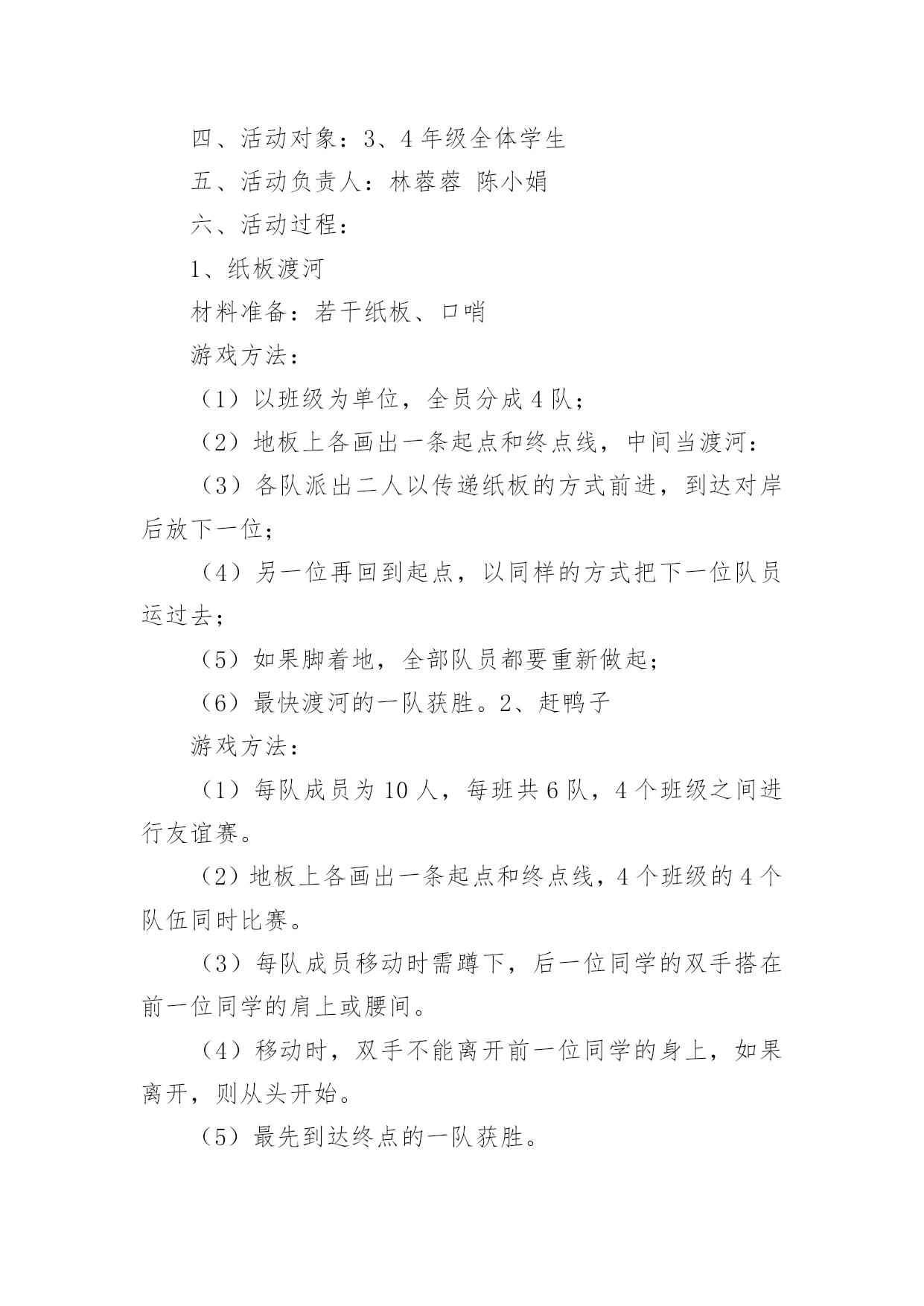 四、活动对象：3、4 年级全体学生

五、活动负责人：林蓉蓉 陈小娟

六、活动过程：

1、纸板渡河

材料准备：若干纸板、口哨

游戏方法：

（1）以班级为单位，全员分成 4 队；

（2）地板上各画出一条起点和终点线，中间当渡河：

（3）各队派出二人以传递纸板的方式前进，到达对岸后放下一位；

（4）另一位再回到起点，以同样的方式把下一位队员运过去；

（5）如果脚着地，全部队员都要重新做起；

（6）最快渡河的一队获胜。2、赶鸭子

游戏方法：

（1）每队成员为 10 人，每班共 6 队，4 个班级之间进行友谊赛。

（2）地板上各画出一条起点和终点线，4 个班级的 4 个队伍同时比赛。

（3）每队成员移动时需蹲下，后一位同学的双手搭在前一位同学的肩上或腰间。

（4）移动时，双手不能离开前一位同学的身上，如果离开，则从头开始。

（5）最先到达终点的一队获胜。